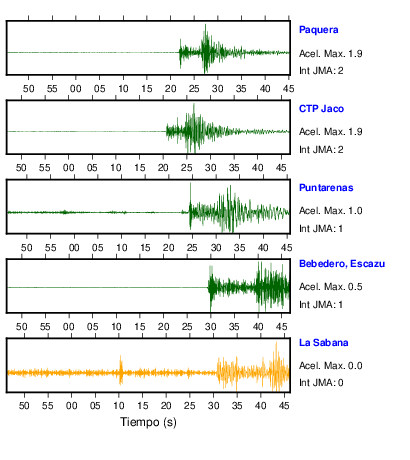 Paquera
Acel. Max. 1.9
Int JMA: 2

50 55 00 05 10 15 20 25 30 35 40 45

CTP Jaco
Acel. Max. 1.9
Int JMA: 2

50 55 00 05 10 15 20 25 30 35 40 45

Puntarenas
Acel. Max. 1.0
Int JMA: 1

50 55 00 05 10 15 20 25 30 35 40 45

Bebedero, Escazu
Acel. Max. 0.5
Int JMA: 1

50 55 00 05 10 15 20 25 30 35 40 45

La Sabana
Acel. Max. 0.0
Int JMA: 0

50 55 00 05 10 15 20 25 30 35 40 45

Tiempo (s)